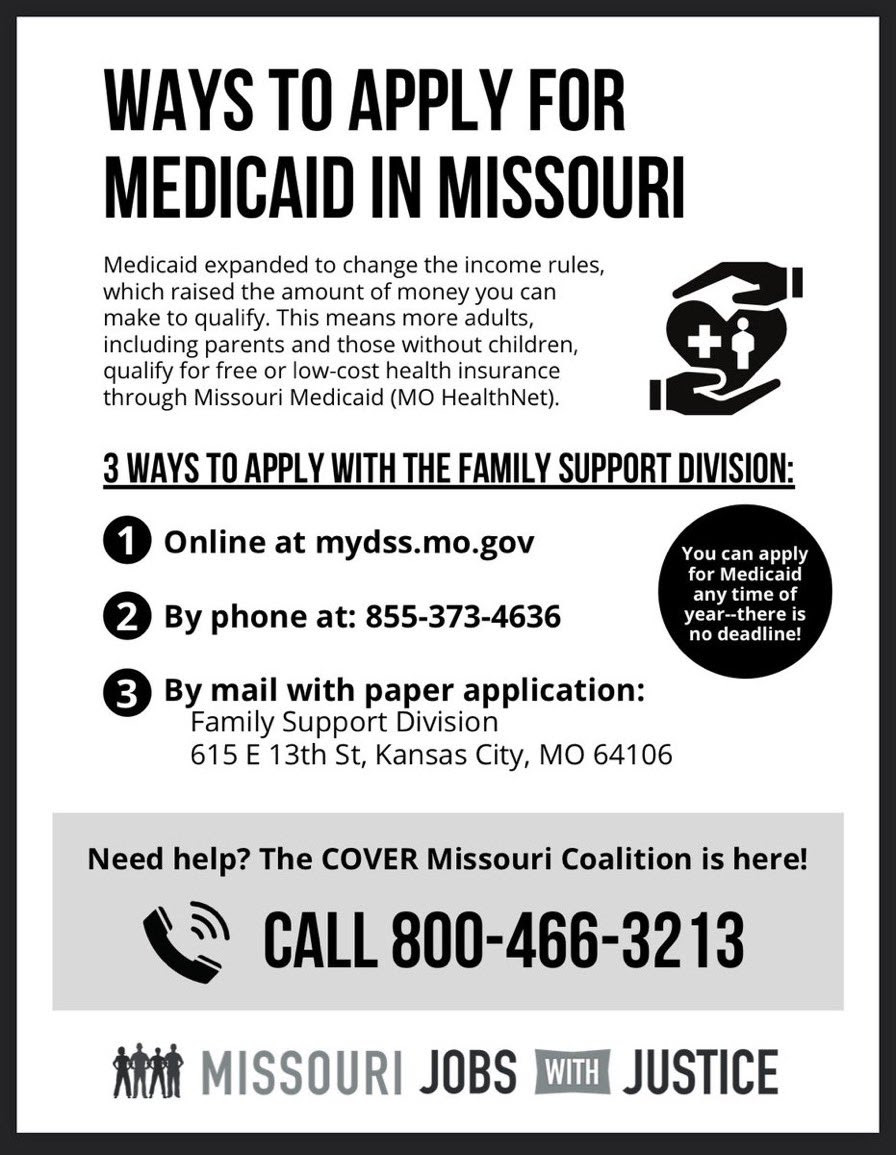 WAYS TO APPLY FOR MEDICAID IN MISSOURI

Medicaid expanded to change the income rules, which raised the amount of money you can make to qualify. This means more adults, including parents and those without children, qualify for free or low-cost health insurance through Missouri Medicaid (MO HealthNet).

3 WAYS TO APPLY WITH THE FAMILY SUPPORT DIVISION:

1 Online at mydss.mo.gov

2 By phone at: 855-373-4636

3 By mail with paper application:
Family Support Division
615 E 13th St, Kansas City, MO 64106

You can apply for Medicaid any time of year--there is no deadline!

Need help? The COVER Missouri Coalition is here!

CALL 800-466-3213

MISSOURI JOBS WITH JUSTICE